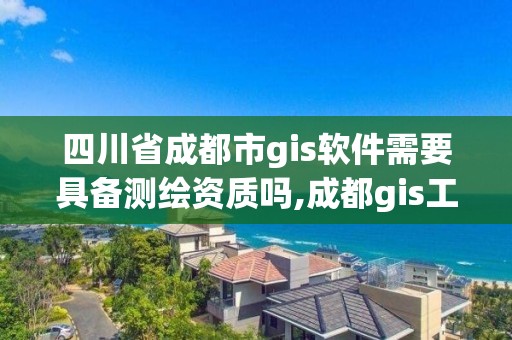 四川省成都市gis软件需要具备测绘资质吗,成都gis工